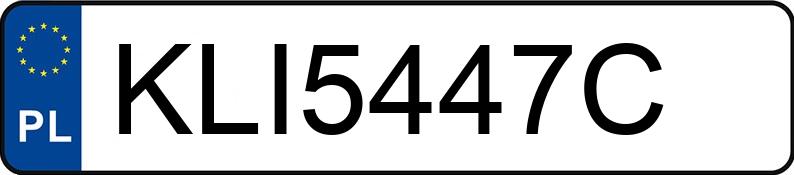 PL
KLI5447C